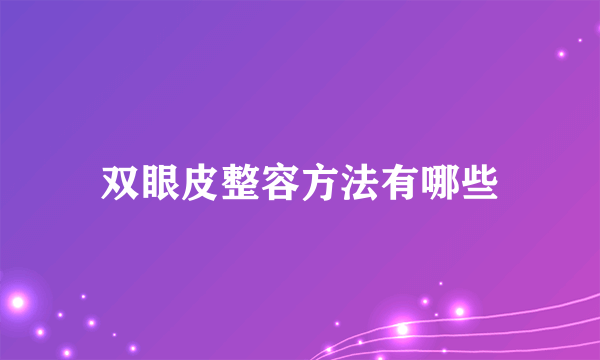 双眼皮整容方法有哪些